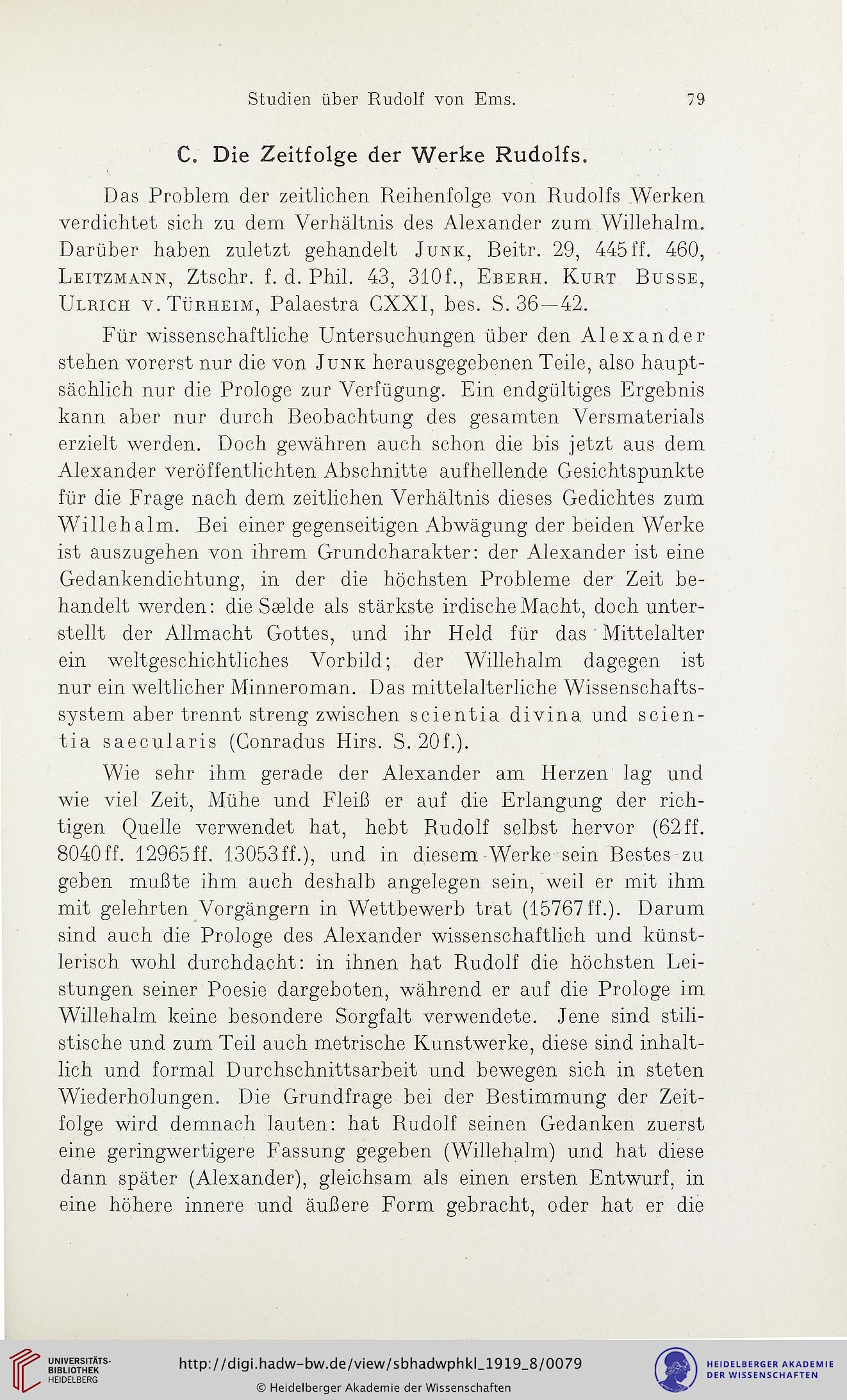 Studien über Rudolf von Ems. 79

C. Die Zeitfolge der Werke Rudolfs.

Das Problem der zeitlichen Reihenfolge von Rudolfs Werken verdichtet sich zu dem Verhältnis des Alexander zum Willehalm. Darüber haben zuletzt gehandelt Junk, Beitr. 29, 445ff. 460, Leitzmann, Ztschr. f. d. Phil. 43, 310f., Eberh. Kurt Busse, Ulrich v. Türheim, Palaestra CXXI, bes. S. 36—42.

Für wissenschaftliche Untersuchungen über den Alexander stehen vorerst nur die von Junk herausgegebenen Teile, also hauptsächlich nur die Prologe zur Verfügung. Ein endgültiges Ergebnis kann aber nur durch Beobachtung des gesamten Versmaterials erzielt werden. Doch gewähren auch schon die bis jetzt aus dem Alexander veröffentlichten Abschnitte aufhellende Gesichtspunkte für die Frage nach dem zeitlichen Verhältnis dieses Gedichtes zum Willehalm. Bei einer gegenseitigen Abwägung der beiden Werke ist auszugehen von ihrem Grundcharakter: der Alexander ist eine Gedankendichtung, in der die höchsten Probleme der Zeit behandelt werden: die Sælde als stärkste irdische Macht, doch unterstellt der Allmacht Gottes, und ihr Held für das Mittelalter ein weltgeschichtliches Vorbild; der Willehalm dagegen ist nur ein weltlicher Minneroman. Das mittelalterliche Wissenschaftssystem aber trennt streng zwischen scientia divina und scientia saecularis (Conradus Hirs. S. 20f.).

Wie sehr ihm gerade der Alexander am Herzen lag und wie viel Zeit, Mühe und Fleiß er auf die Erlangung der richtigen Quelle verwendet hat, hebt Rudolf selbst hervor (62ff. 8040ff. 12965ff. 13053ff.), und in diesem Werke sein Bestes zu geben mußte ihm auch deshalb angelegen sein, weil er mit ihm mit gelehrten Vorgängern in Wettbewerb trat (15767ff.). Darum sind auch die Prologe des Alexander wissenschaftlich und künstlerisch wohl durchdacht: in ihnen hat Rudolf die höchsten Leistungen seiner Poesie dargeboten, während er auf die Prologe im Willehalm keine besondere Sorgfalt verwendete. Jene sind stilistische und zum Teil auch metrische Kunstwerke, diese sind inhaltlich und formal Durchschnittsarbeit und bewegen sich in steten Wiederholungen. Die Grundfrage bei der Bestimmung der Zeitfolge wird demnach lauten: hat Rudolf seinen Gedanken zuerst eine geringwertigere Fassung gegeben (Willehalm) und hat diese dann später (Alexander), gleichsam als einen ersten Entwurf, in eine höhere innere und äußere Form gebracht, oder hat er die

UNIVERSITÄTS-BIBLIOTHEK HEIDELBERG
http://digi.hadw-bw.de/view/sbhadwphkl_1919_8/0079
© Heidelberger Akademie der Wissenschaften
HEIDELBERGER AKADEMIE DER WISSENSCHAFTEN